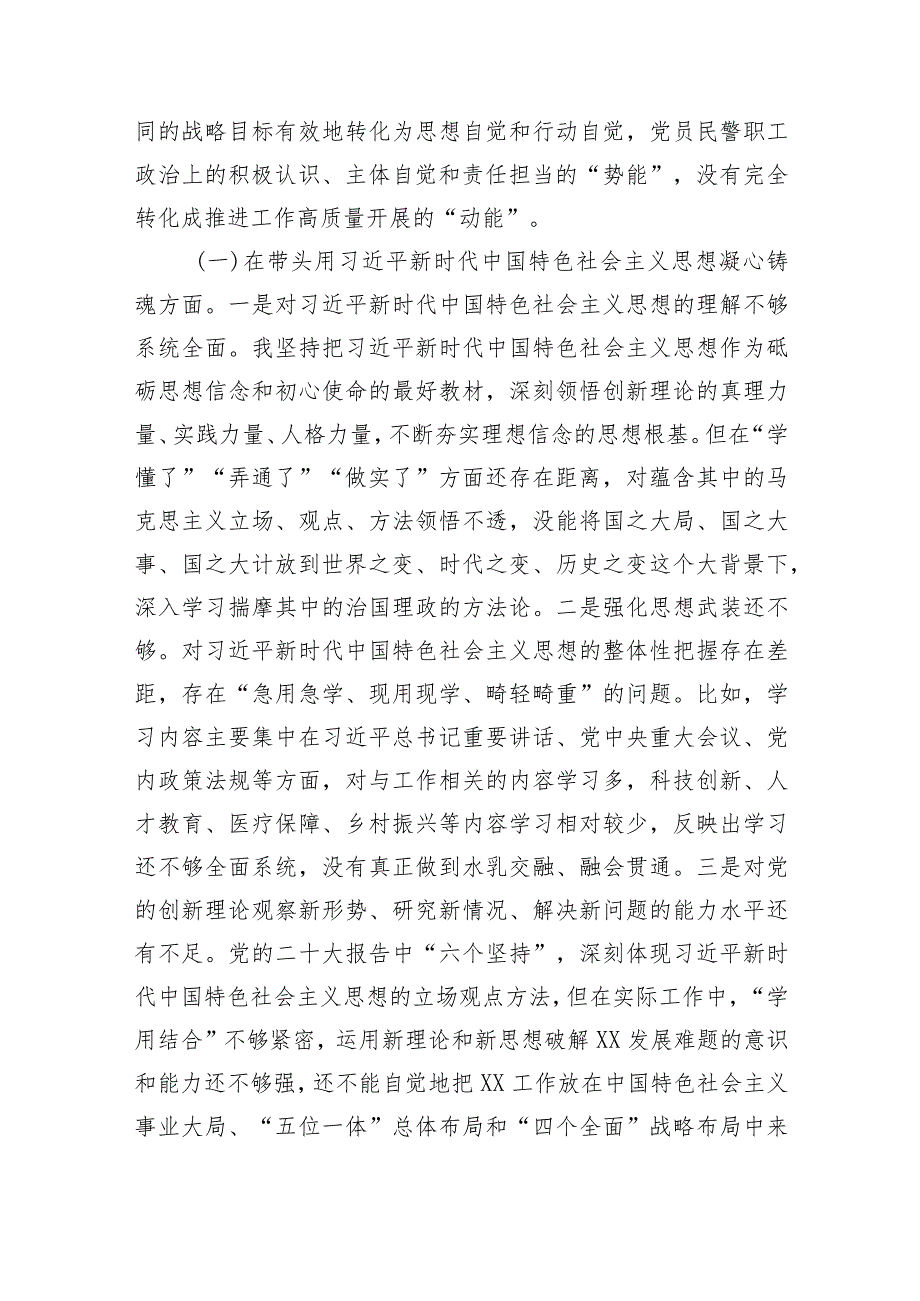 同的战略目标有效地转化为思想自觉和行动自觉，党员民警职工政治上的积极认识、主体自觉和责任担当的“势能”，没有完全转化成推进工作高质量开展的“动能”。

（一）在带头用习近平新时代中国特色社会主义思想凝心铸魂方面。一是对习近平新时代中国特色社会主义思想的理解不够系统全面。我坚持把习近平新时代中国特色社会主义思想作为砥砺思想信念和初心使命的最好教材，深刻领悟创新理论的真理力量、实践力量、人格力量，不断夯实理想信念的思想根基。但在“学懂了”“弄通了”“做实了”方面还存在距离，对蕴含其中的马克思主义立场、观点、方法领悟不透，没能将国之大局、国之大事、国之大计放到世界之变、时代之变、历史之变这个大背景下，深入学习揣摩其中的治国理政的方法论。二是强化思想武装还不够。对习近平新时代中国特色社会主义思想的整体性把握存在差距，存在“急用急学、现用现学、畸轻畸重”的问题。比如，学习内容主要集中在习近平总书记重要讲话、党中央重大会议、党内政策法规等方面，对与工作相关的内容学习多，科技创新、人才教育、医疗保障、乡村振兴等内容学习相对较少，反映出学习还不够全面系统，没有真正做到水乳交融、融会贯通。三是对党的创新理论观察新形势、研究新情况、解决新问题的能力水平还有不足。党的二十大报告中“六个坚持”，深刻体现习近平新时代中国特色社会主义思想的立场观点方法，但在实际工作中，“学用结合”不够紧密，运用新理论和新思想破解XX发展难题的意识和能力还不够强，还不能自觉地把XX工作放在中国特色社会主义事业大局、“五位一体”总体布局和“四个全面”战略布局中来